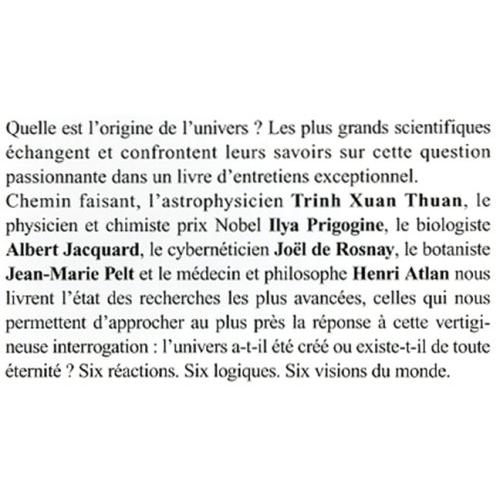 Quelle est l'origine de l'univers ? Les plus grands scientifiques échangent et confrontent leurs savoirs sur cette question passionnante dans un livre d'entretiens exceptionnel.

Chemin faisant, l'astrophysicien Trinh Xuan Thuan, le physicien et chimiste prix Nobel Ilya Prigogine, le biologiste Albert Jacquard, le cybernéticien Joël de Rosnay, le botaniste Jean-Marie Pelt et le médecin et philosophe Henri Atlan nous livrent l'état des recherches les plus avancées, celles qui nous permettent d'approcher au plus près la réponse à cette vertigineuse interrogation : l'univers a-t-il été créé ou existe-t-il de toute éternité ? Six réactions. Six logiques. Six visions du monde.